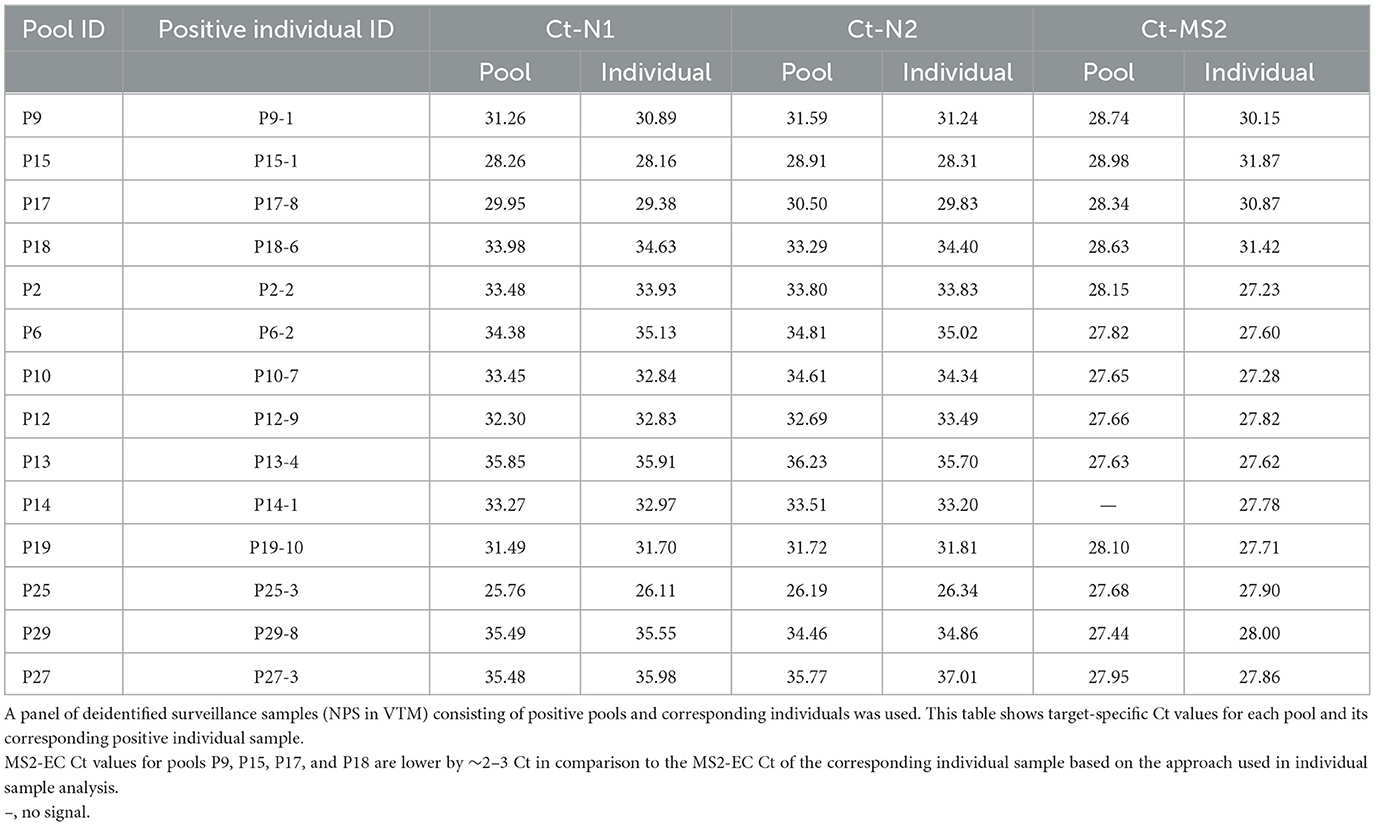 | Pool ID | Positive individual ID | Ct-N1 | | Ct-N2 | | Ct-MS2 | |
|---|---|---|---|---|---|---|---|
| | | Pool | Individual | Pool | Individual | Pool | Individual |
| P9 | P9-1 | 31.26 | 30.89 | 31.59 | 31.24 | 28.74 | 30.15 |
| P15 | P15-1 | 28.26 | 28.16 | 28.91 | 28.31 | 28.98 | 31.87 |
| P17 | P17-8 | 29.95 | 29.38 | 30.50 | 29.83 | 28.34 | 30.87 |
| P18 | P18-6 | 33.98 | 34.63 | 33.29 | 34.40 | 28.63 | 31.42 |
| P2 | P2-2 | 33.48 | 33.93 | 33.80 | 33.83 | 28.15 | 27.23 |
| P6 | P6-2 | 34.38 | 35.13 | 34.81 | 35.02 | 27.82 | 27.60 |
| P10 | P10-7 | 33.45 | 32.84 | 34.61 | 34.34 | 27.65 | 27.28 |
| P12 | P12-9 | 32.30 | 32.83 | 32.69 | 33.49 | 27.66 | 27.82 |
| P13 | P13-4 | 35.85 | 35.91 | 36.23 | 35.70 | 27.63 | 27.62 |
| P14 | P14-1 | 33.27 | 32.97 | 33.51 | 33.20 | — | 27.78 |
| P19 | P19-10 | 31.49 | 31.70 | 31.72 | 31.81 | 28.10 | 27.71 |
| P25 | P25-3 | 25.76 | 26.11 | 26.19 | 26.34 | 27.68 | 27.90 |
| P29 | P29-8 | 35.49 | 35.55 | 34.46 | 34.86 | 27.44 | 28.00 |
| P27 | P27-3 | 35.48 | 35.98 | 35.77 | 37.01 | 27.95 | 27.86 |

A panel of deidentified surveillance samples (NPS in VTM) consisting of positive pools and corresponding individuals was used. This table shows target-specific Ct values for each pool and its corresponding positive individual sample.

MS2-EC Ct values for pools P9, P15, P17, and P18 are lower by ∼2–3 Ct in comparison to the MS2-EC Ct of the corresponding individual sample based on the approach used in individual sample analysis.

–, no signal.